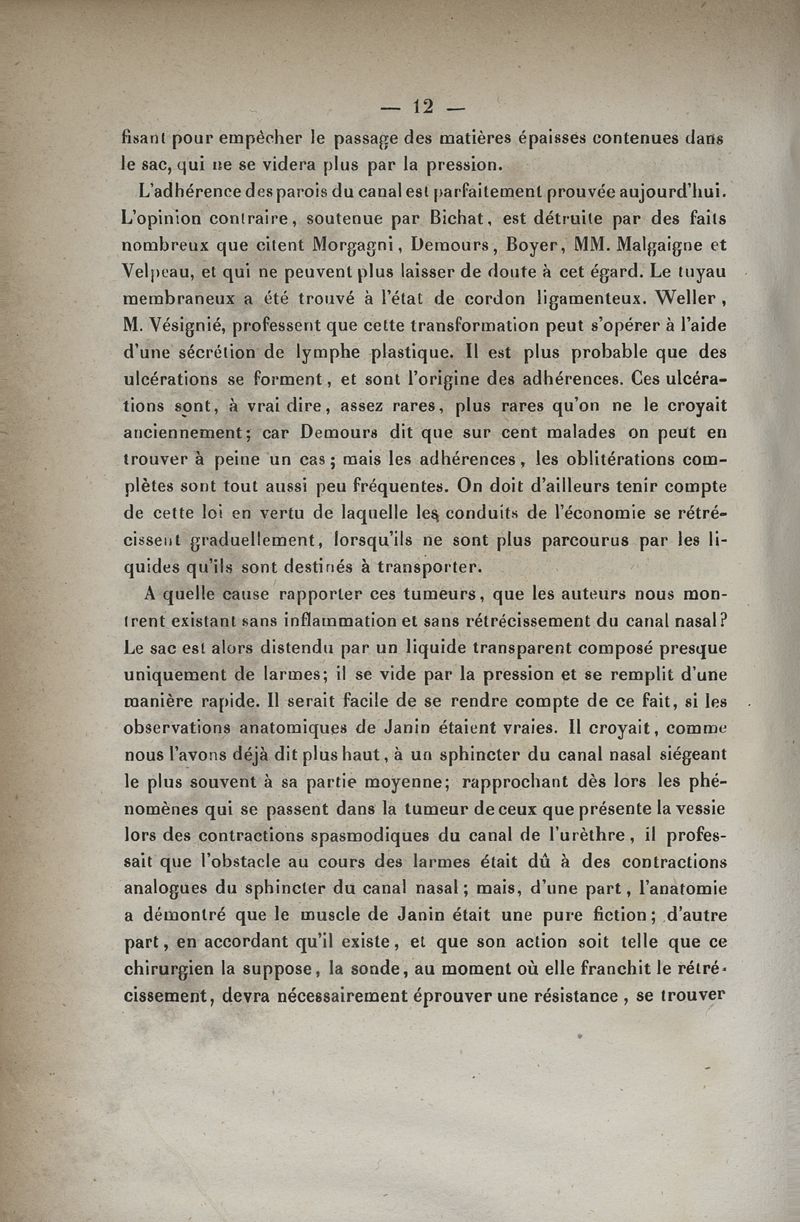 — 12 —

fisant pour empêcher le passage des matières épaisses contenues dans le sac, qui ne se videra plus par la pression.

L'adhérence des parois du canal est parfaitement prouvée aujourd'hui. L'opinion contraire, soutenue par Bichat, est détruite par des faits nombreux que citent Morgagni, Demours, Boyer, MM. Malgaigne et Velpeau, et qui ne peuvent plus laisser de doute à cet égard. Le tuyau membraneux a été trouvé à l'état de cordon ligamenteux. Weller, M. Vésignié, professent que cette transformation peut s'opérer à l'aide d'une sécrétion de lymphe plastique. Il est plus probable que des ulcérations se forment, et sont l'origine des adhérences. Ces ulcérations sont, à vrai dire, assez rares, plus rares qu'on ne le croyait anciennement; car Demours dit que sur cent malades on peut en trouver à peine un cas; mais les adhérences, les oblitérations complètes sont tout aussi peu fréquentes. On doit d'ailleurs tenir compte de cette loi en vertu de laquelle les conduits de l'économie se rétrécissent graduellement, lorsqu'ils ne sont plus parcourus par les liquides qu'ils sont destinés à transporter.

A quelle cause rapporter ces tumeurs, que les auteurs nous montrent existant sans inflammation et sans rétrécissement du canal nasal? Le sac est alors distendu par un liquide transparent composé presque uniquement de larmes; il se vide par la pression et se remplit d'une manière rapide. Il serait facile de se rendre compte de ce fait, si les observations anatomiques de Janin étaient vraies. Il croyait, comme nous l'avons déjà dit plus haut, à un sphincter du canal nasal siégeant le plus souvent à sa partie moyenne; rapprochant dès lors les phénomènes qui se passent dans la tumeur de ceux que présente la vessie lors des contractions spasmodiques du canal de l'urèthre, il professait que l'obstacle au cours des larmes était dû à des contractions analogues du sphincter du canal nasal; mais, d'une part, l'anatomie a démontré que le muscle de Janin était une pure fiction; d'autre part, en accordant qu'il existe, et que son action soit telle que ce chirurgien la suppose, la sonde, au moment où elle franchit le rétrécissement, devra nécessairement éprouver une résistance, se trouver